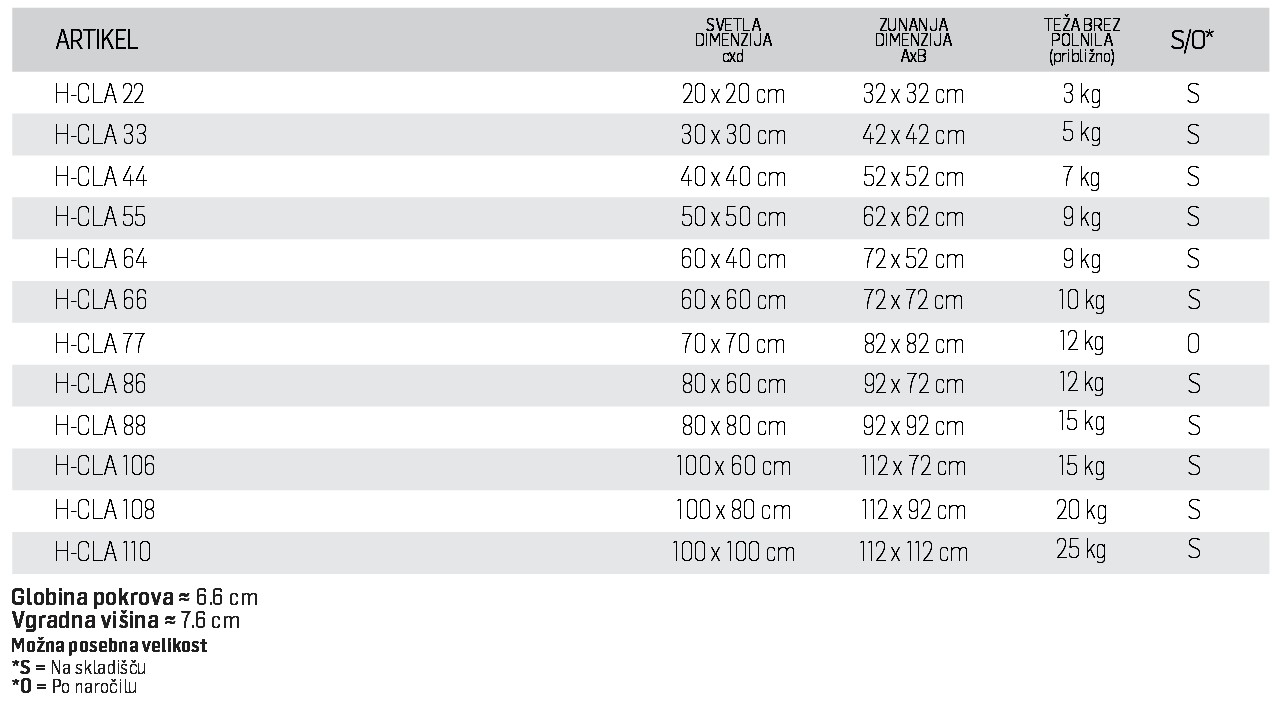 | ARTIKEL | SVETLA DIMENZIJA cxd | ZUNANJA DIMENZIJA AxB | TEŽA BREZ POLNILA (približno) | S/O* |
|---|---|---|---|---|
| H-CLA 22 | 20 x 20 cm | 32 x 32 cm | 3 kg | S |
| H-CLA 33 | 30 x 30 cm | 42 x 42 cm | 5 kg | S |
| H-CLA 44 | 40 x 40 cm | 52 x 52 cm | 7 kg | S |
| H-CLA 55 | 50 x 50 cm | 62 x 62 cm | 9 kg | S |
| H-CLA 64 | 60 x 40 cm | 72 x 52 cm | 9 kg | S |
| H-CLA 66 | 60 x 60 cm | 72 x 72 cm | 10 kg | S |
| H-CLA 77 | 70 x 70 cm | 82 x 82 cm | 12 kg | O |
| H-CLA 86 | 80 x 60 cm | 92 x 72 cm | 12 kg | S |
| H-CLA 88 | 80 x 80 cm | 92 x 92 cm | 15 kg | S |
| H-CLA 106 | 100 x 60 cm | 112 x 72 cm | 15 kg | S |
| H-CLA 108 | 100 x 80 cm | 112 x 92 cm | 20 kg | S |
| H-CLA 110 | 100 x 100 cm | 112 x 112 cm | 25 kg | S |

Globina pokrova ≈ 6.6 cm
Vgradna višina ≈ 7.6 cm
Možna posebna velikost
*S = Na skladišču
*O = Po naročilu